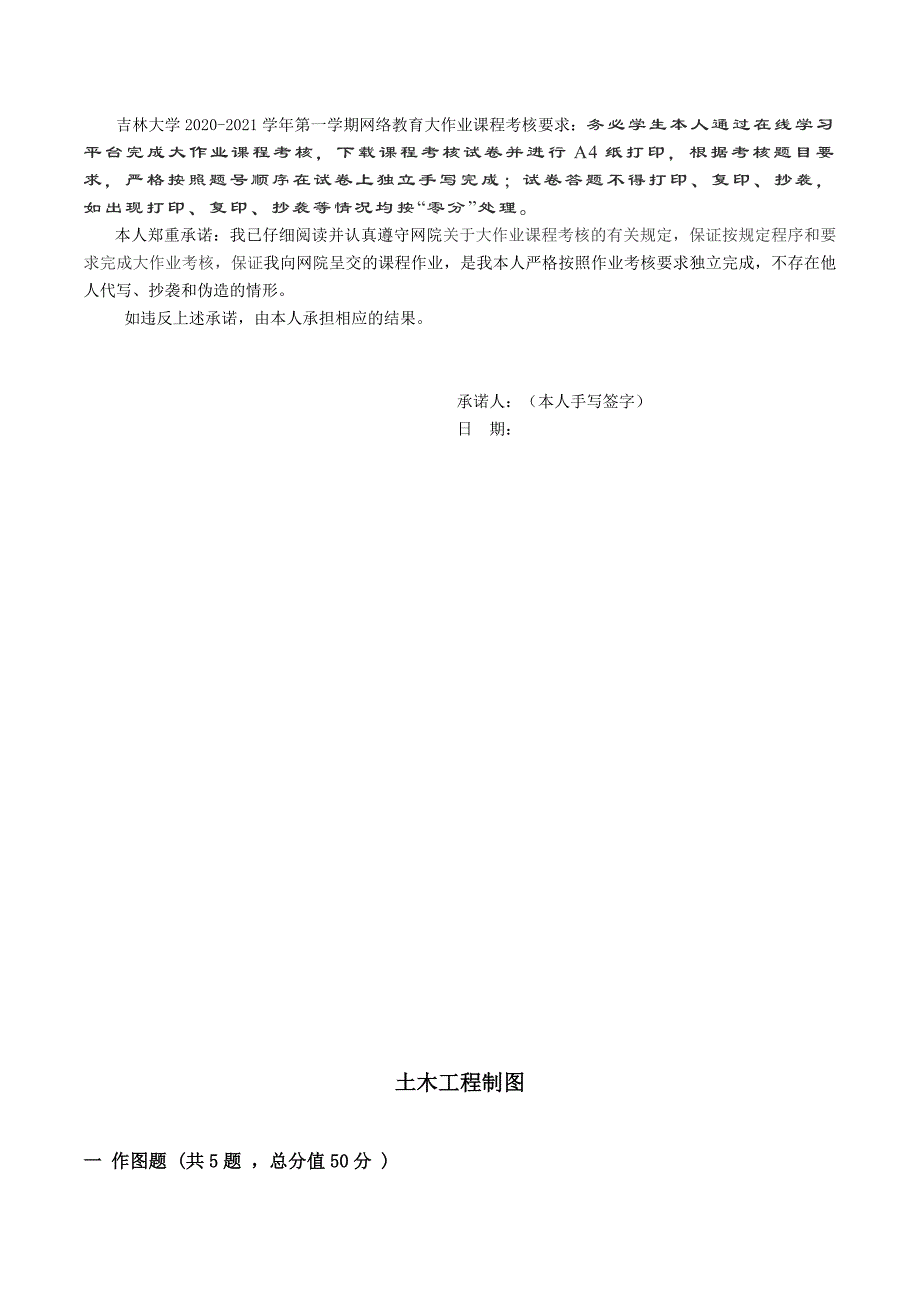 吉林大学 2020-2021 学年第一学期网络教育大作业课程考核要求：务必学生本人通过在线学习平台完成大作业课程考核，下载课程考核试卷并进行 A4 纸打印，根据考核题目要求，严格按照题号顺序在试卷上独立手写完成；试卷答题不得打印、复印、抄袭，如出现打印、复印、抄袭等情况均按“零分”处理。

本人郑重承诺：我已仔细阅读并认真遵守网院关于大作业课程考核的有关规定，保证按规定程序和要求完成大作业考核，保证我向网院呈交的课程作业，是我本人严格按照作业考核要求独立完成，不存在他人代写、抄袭和伪造的情形。

如违反上述承诺，由本人承担相应的结果。

承诺人：（本人手写签字）
日 期：

土木工程制图

一 作图题（共 5 题 ，总分值 50 分 ）